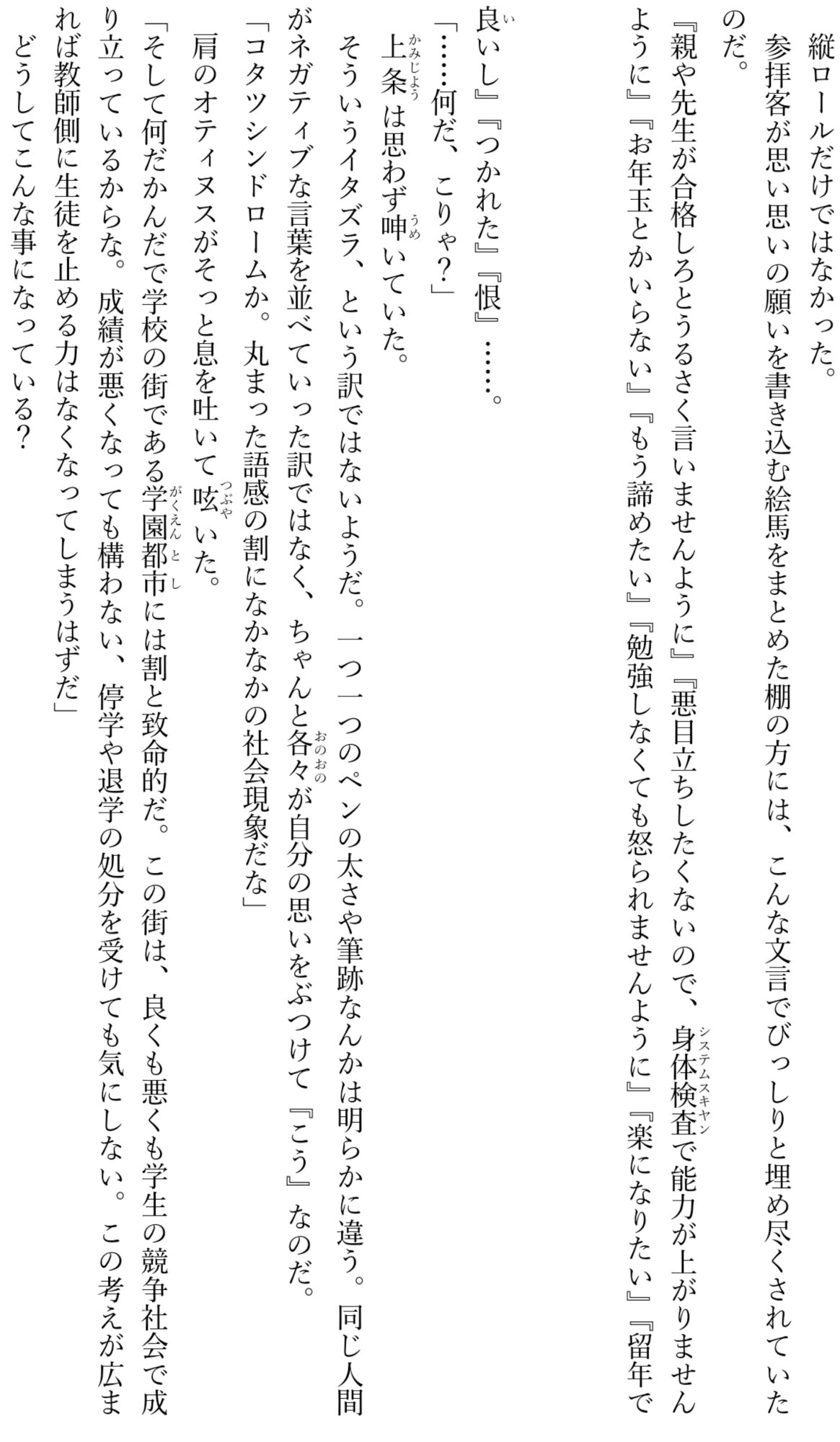 縦ロールだけではなかった。

参拝客が思い思いの願いを書き込む絵馬をまとめた棚の方には、こんな文言でびっしりと埋め尽くされていたのだ。

『親や先生が合格しろとうるさく言いませんように』『悪目立ちしたくないので、身体検査で能力が上がりませんように』『お年玉とかいらない』『もう諦めたい』『勉強しなくても怒られませんように』『楽になりたい』『留年で良いし』『つかれた』『恨』……。

「……何だ、こりゃ？」

上条は思わず呻いていた。

そういうイタズラ、という訳ではないようだ。一つ一つのペンの太さや筆跡なんかは明らかに違う。同じ人間がネガティブな言葉を並べていった訳ではなく、ちゃんと各々が自分の思いをぶつけて『こう』なのだ。

「コタツシンドロームか。丸まった語感の割になかなかの社会現象だな」

肩のオティヌスがそっと息を吐いて呟いた。

「そして何だかんだで学校の街である学園都市には割と致命的だ。この街は、良くも悪くも学生の競争社会で成り立っているからな。成績が悪くなっても構わない、停学や退学の処分を受けても気にしない。この考えが広まれば教師側に生徒を止める力はなくなってしまうはずだ」

どうしてこんな事になっている？